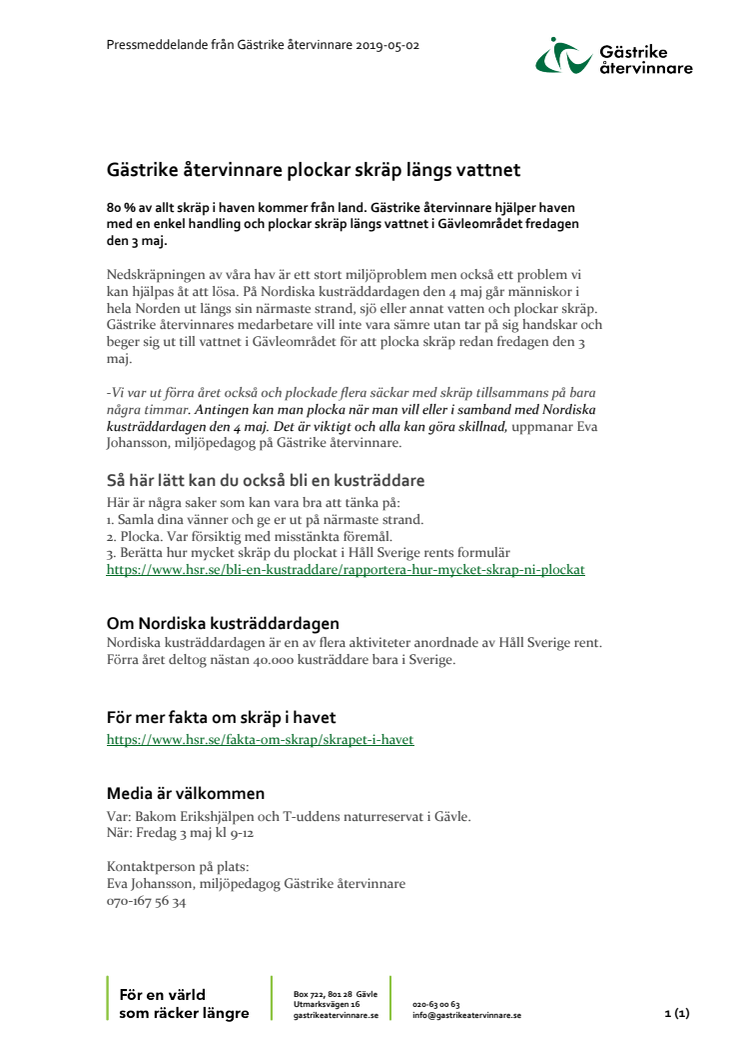 Pressmeddelande från Gästrike återvinnare 2019-05-02

Gästrike återvinnare

Gästrike återvinnare plockar skräp längs vattnet

80 % av allt skräp i haven kommer från land. Gästrike återvinnare hjälper haven med en enkel handling och plockar skräp längs vattnet i Gävleområdet fredagen den 3 maj.

Nedskräpningen av våra hav är ett stort miljöproblem men också ett problem vi kan hjälpas åt att lösa. På Nordiska kusträddardagen den 4 maj går människor i hela Norden ut längs sin närmaste strand, sjö eller annat vatten och plockar skräp. Gästrike återvinnares medarbetare vill inte vara sämre utan tar på sig handskar och beger sig ut till vattnet i Gävleområdet för att plocka skräp redan fredagen den 3 maj.

-Vi var ut förra året också och plockade flera säckar med skräp tillsammans på bara några timmar. Antingen kan man plocka när man vill eller i samband med Nordiska kusträddardagen den 4 maj. Det är viktigt och alla kan göra skillnad, uppmanar Eva Johansson, miljöpedagog på Gästrike återvinnare.

Så här lätt kan du också bli en kusträddare
Här är några saker som kan vara bra att tänka på:
1. Samla dina vänner och ge er ut på närmaste strand.
2. Plocka. Var försiktig med misstänkta föremål.
3. Berätta hur mycket skräp du plockat i Håll Sverige rents formulär
https://www.hsr.se/bli-en-kustraddare/rapportera-hur-mycket-skrap-ni-plockat

Om Nordiska kusträddardagen
Nordiska kusträddardagen är en av flera aktiviteter anordnade av Håll Sverige rent. Förra året deltog nästan 40.000 kusträddare bara i Sverige.

För mer fakta om skräp i havet
https://www.hsr.se/fakta-om-skrap/skrapet-i-havet

Media är välkommen
Var: Bakom Erikshjälpen och T-uddens naturreservat i Gävle.
När: Fredag 3 maj kl 9-12

Kontaktperson på plats:
Eva Johansson, miljöpedagog Gästrike återvinnare
070-167 56 34

För en värld som räcker längre

Box 722, 801 28 Gävle
Utmarksvägen 16
gastrikeatervinnare.se

020-63 00 63
info@gastrikeatervinnare.se

1 (1)